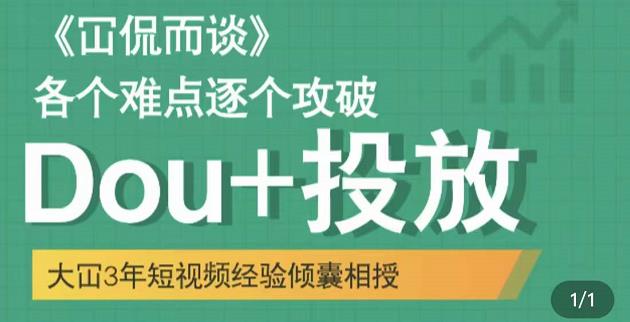 《冚侃而谈》
各个难点逐个攻破

Dou+投放

大冚3年短视频经验倾囊相授

1/1